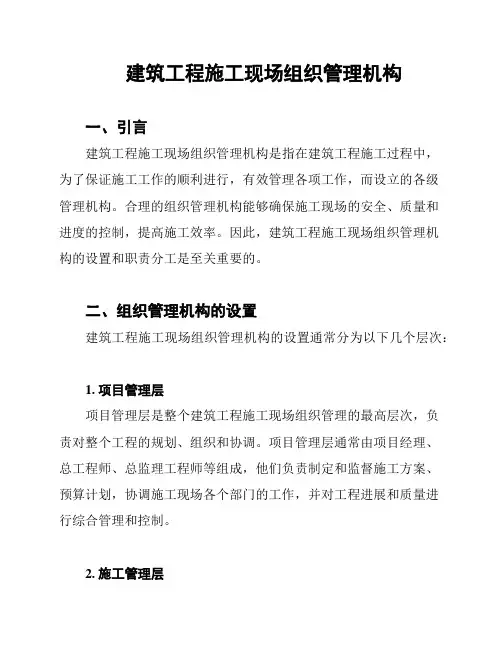 建筑工程施工现场组织管理机构

一、引言

建筑工程施工现场组织管理机构是指在建筑工程施工过程中，为了保证施工工作的顺利进行，有效管理各项工作，而设立的各级管理机构。合理的组织管理机构能够确保施工现场的安全、质量和进度的控制，提高施工效率。因此，建筑工程施工现场组织管理机构的设置和职责分工是至关重要的。

二、组织管理机构的设置

建筑工程施工现场组织管理机构的设置通常分为以下几个层次：

1. 项目管理层

项目管理层是整个建筑工程施工现场组织管理的最高层次，负责对整个工程的规划、组织和协调。项目管理层通常由项目经理、总工程师、总监理工程师等组成，他们负责制定和监督施工方案、预算计划，协调施工现场各个部门的工作，并对工程进展和质量进行综合管理和控制。

2. 施工管理层